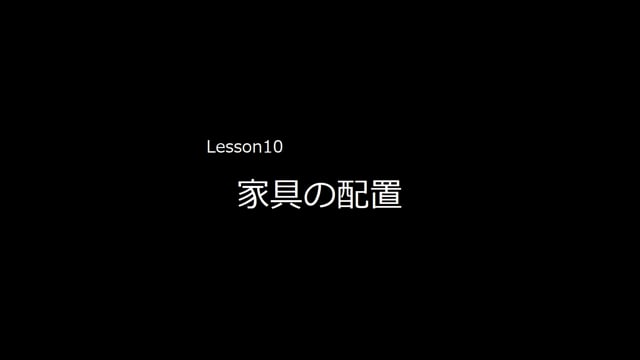 Lesson10

家具の配置